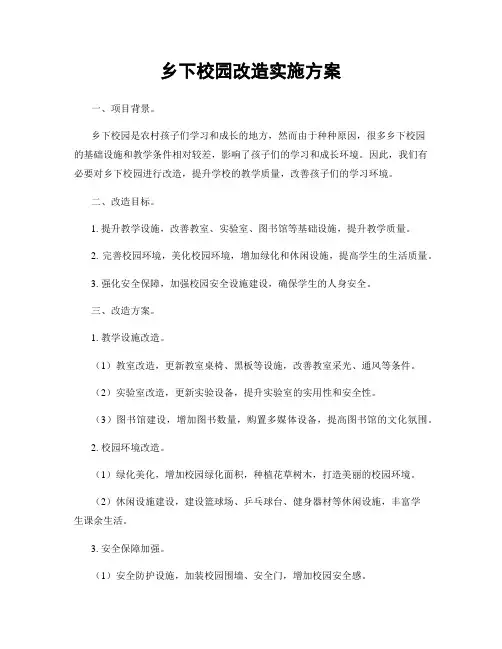 乡下校园改造实施方案

一、项目背景。

乡下校园是农村孩子们学习和成长的地方，然而由于种种原因，很多乡下校园的基础设施和教学条件相对较差，影响了孩子们的学习和成长环境。因此，我们有必要对乡下校园进行改造，提升学校的教学质量，改善孩子们的学习环境。

二、改造目标。

1. 提升教学设施，改善教室、实验室、图书馆等基础设施，提升教学质量。

2. 完善校园环境，美化校园环境，增加绿化和休闲设施，提高学生的生活质量。

3. 强化安全保障，加强校园安全设施建设，确保学生的人身安全。

三、改造方案。

1. 教学设施改造。

（1）教室改造，更新教室桌椅、黑板等设施，改善教室采光、通风等条件。

（2）实验室改造，更新实验设备，提升实验室的实用性和安全性。

（3）图书馆建设，增加图书数量，购置多媒体设备，提高图书馆的文化氛围。

2. 校园环境改造。

（1）绿化美化，增加校园绿化面积，种植花草树木，打造美丽的校园环境。

（2）休闲设施建设，建设篮球场、乒乓球台、健身器材等休闲设施，丰富学生课余生活。

3. 安全保障加强。

（1）安全防护设施，加装校园围墙、安全门，增加校园安全感。